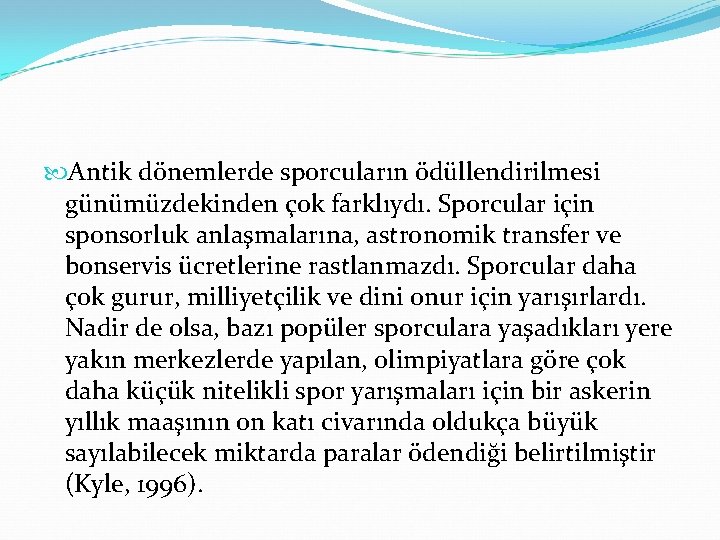 Antik dönemlerde sporcuların ödüllendirilmesi günümüzdekinden çok farklıydı. Sporcular için sponsorluk anlaşmalarına, astronomik transfer ve bonservis ücretlerine rastlanmazdı. Sporcular daha çok gurur, milliyetçilik ve dini onur için yarışırlardı. Nadir de olsa, bazı popüler sporculara yaşadıkları yere yakın merkezlerde yapılan, olimpiyatlara göre çok daha küçük nitelikli spor yarışmaları için bir askerin yıllık maaşının on katı civarında oldukça büyük sayılabilecek miktarda paralar ödendiği belirtilmiştir (Kyle, 1996).